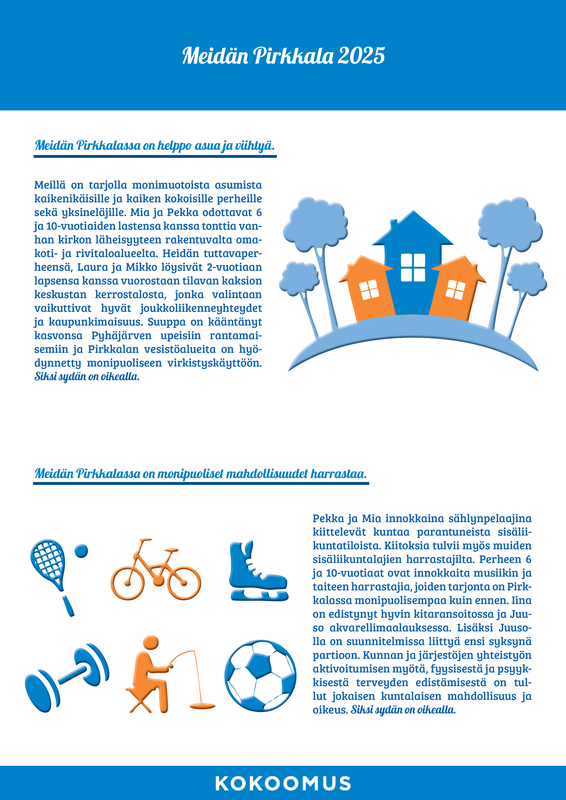 Meidän Pirkkala 2025

Meidän Pirkkalassa on helppo asua ja viihtyä.

Meillä on tarjolla monimuotoista asumista kaikenikäisille ja kaiken kokoisille perheille sekä yksineläjille. Mia ja Pekka odottavat 6 ja 10-vuotiaiden lastensa kanssa tonttia vanhan kirkon läheisyyteen rakentuvalta omakoti- ja rivitaloalueelta. Heidän tuttavaperheensä, Laura ja Mikko löysivät 2-vuotiaan lapsensa kanssa vuorostaan tilavan kaksion keskustan kerrostalosta, jonka valintaan vaikuttivat hyvät joukkoliikenneyhteydet ja kaupunkimaisuus. Suuppa on kääntänyt kasvonsa Pyhäjärven upeisiin rantamaisemiin ja Pirkkalan vesistöalueita on hyödynnetty monipuoliseen virkistyskäyttöön. Siksi sydän on oikealla.

Meidän Pirkkalassa on monipuoliset mahdollisuudet harrastaa.

Pekka ja Mia innokkaina sählynpelaajina kiittelevät kuntaa parantuneista sisäliikuntatiloista. Kiitoksia tulvii myös muiden sisäliikuntalajien harrastajilta. Perheen 6 ja 10-vuotiaat ovat innokkaita musiikin ja taiteen harrastajia, joiden tarjonta on Pirkkalassa monipuolisempaa kuin ennen. Iina on edistynyt hyvin kitaransoitossa ja Juuso akvarellimaalauksessa. Lisäksi Juusolla on suunnitelmissa liittyä ensi syksynä partioon. Kunnan ja järjestöjen yhteistyön aktivoitumisen myötä, fyysisestä ja psyykkisestä terveyden edistämisestä on tullut jokaisen kuntalaisen mahdollisuus ja oikeus. Siksi sydän on oikealla.

KOKOOMUS